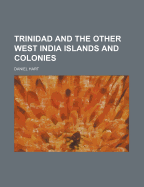 TRINIDAD AND THE OTHER WEST INDIA ISLANDS AND COLONIES

DANIEL HART